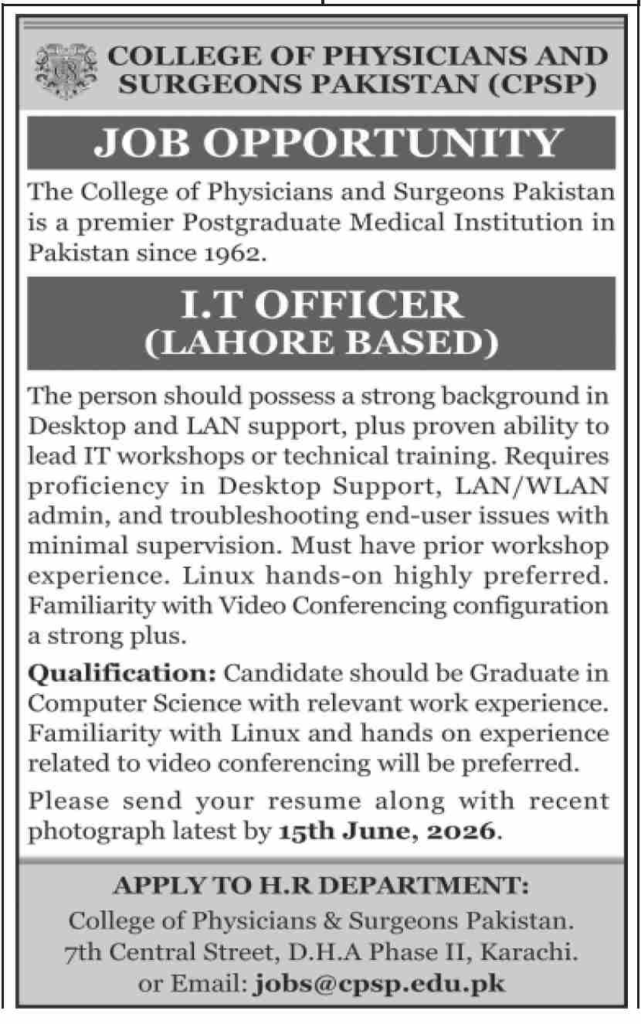 COLLEGE OF PHYSICIANS AND SURGEONS PAKISTAN (CPSP)

JOB OPPORTUNITY

The College of Physicians and Surgeons Pakistan is a premier Postgraduate Medical Institution in Pakistan since 1962.

I.T OFFICER
(LAHORE BASED)

The person should possess a strong background in Desktop and LAN support, plus proven ability to lead IT workshops or technical training. Requires proficiency in Desktop Support, LAN/WLAN admin, and troubleshooting end-user issues with minimal supervision. Must have prior workshop experience. Linux hands-on highly preferred. Familiarity with Video Conferencing configuration a strong plus.

Qualification: Candidate should be Graduate in Computer Science with relevant work experience. Familiarity with Linux and hands on experience related to video conferencing will be preferred.

Please send your resume along with recent photograph latest by 15th June, 2026.

APPLY TO H.R DEPARTMENT:
College of Physicians & Surgeons Pakistan.
7th Central Street, D.H.A Phase II, Karachi.
or Email: jobs@cpsp.edu.pk